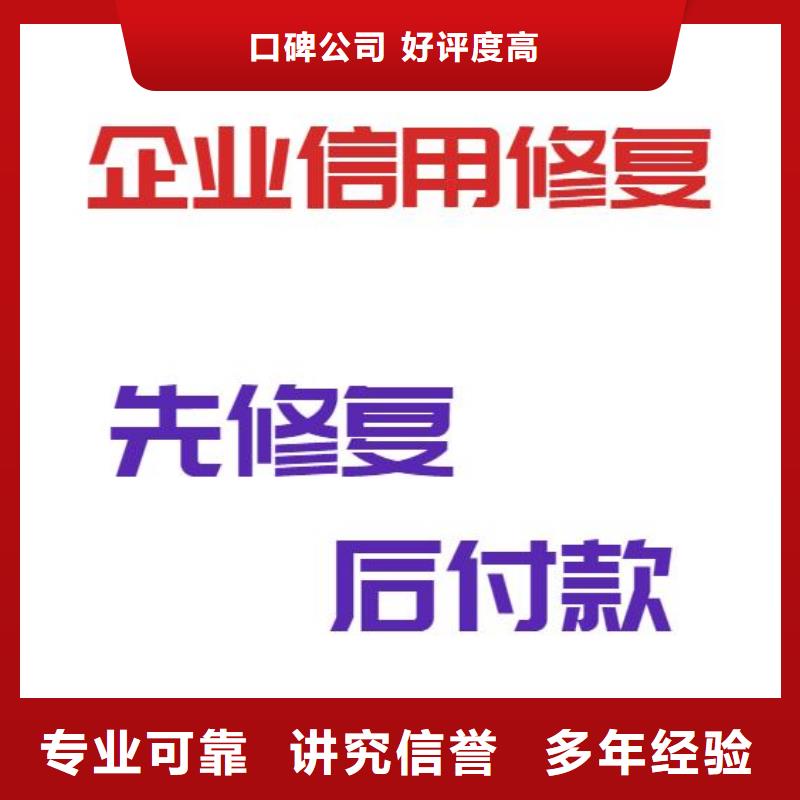 口碑公司 好评度高

企业信用修复

先修复

后付款

专业可靠 讲究信誉 多年经验